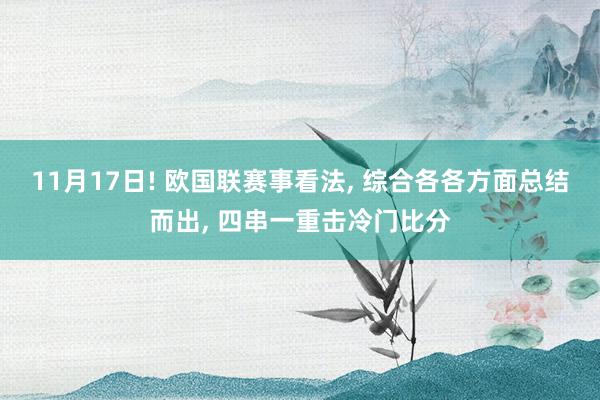 11月17日! 欧国联赛事看法, 综合各各方面总结而出, 四串一重击冷门比分